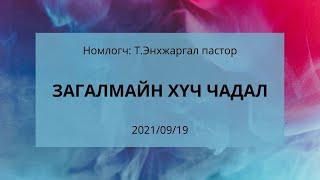 Номлогч: Т.Энхжаргал пастор

ЗАГАЛМАЙН ХҮЧ ЧАДАЛ

2021/09/19